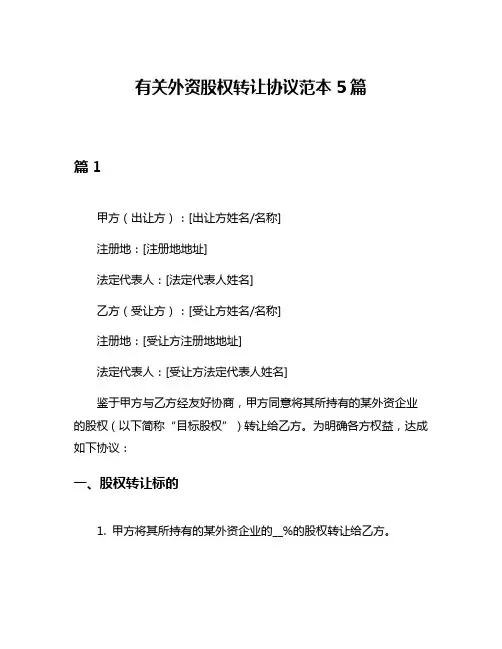 有关外资股权转让协议范本 5 篇

篇 1

甲方（出让方）：[出让方姓名/名称]

注册地：[注册地地址]

法定代表人：[法定代表人姓名]

乙方（受让方）：[受让方姓名/名称]

注册地：[受让方注册地地址]

法定代表人：[受让方法定代表人姓名]

鉴于甲方与乙方经友好协商，甲方同意将其所持有的某外资企业的股权（以下简称“目标股权”）转让给乙方。为明确各方权益，达成如下协议：

一、股权转让标的

1. 甲方将其所持有的某外资企业的__%的股权转让给乙方。